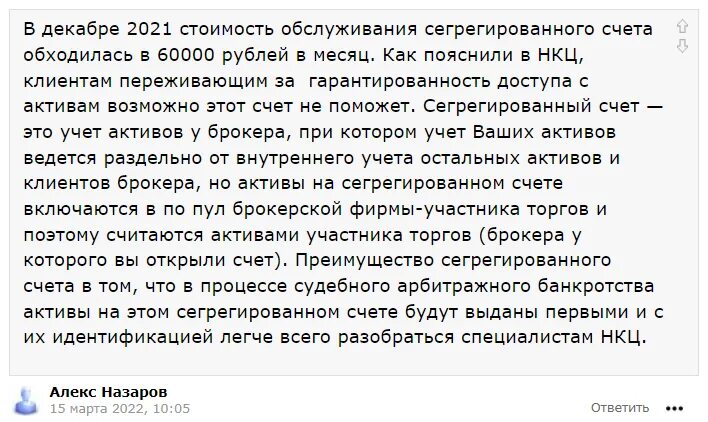 В декабре 2021 стоимость обслуживания сегрегированного счета обходилась в 60000 рублей в месяц. Как пояснили в НКЦ, клиентам переживающим за  гарантированность доступа с активам возможно этот счет не поможет. Сегрегированный счет — это учет активов у брокера, при котором учет Ваших активов ведется раздельно от внутреннего учета остальных активов и клиентов брокера, но активы на сегрегированном счете включаются в по пул брокерской фирмы-участника торгов и поэтому считаются активами участника торгов (брокера у которого вы открыли счет). Преимущество сегрегированного счета в том, что в процессе судебного арбитражного банкротства активы на этом сегрегированном счете будут выданы первыми и с их идентификацией легче всего разобраться специалистам НКЦ.

Алекс Назаров
15 марта 2022, 10:05
Ответить